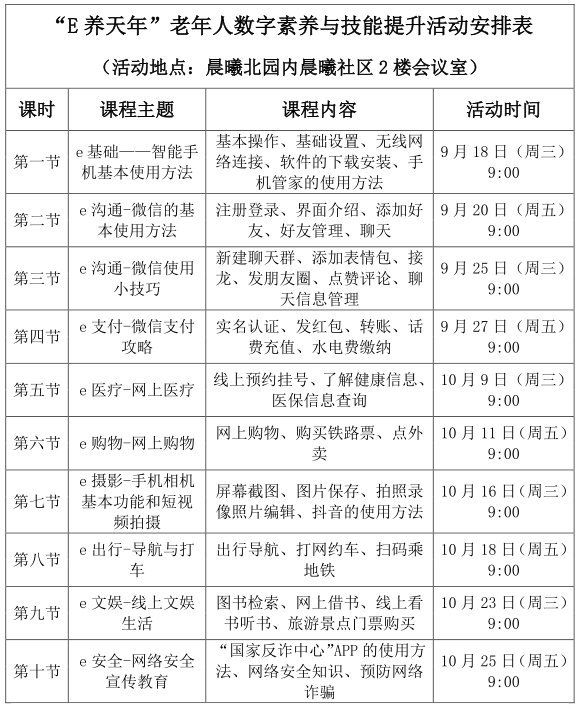 “E 养天年”老年人数字素养与技能提升活动安排表

（活动地点：晨曦北园内晨曦社区 2 楼会议室）

| 课时 | 课程主题 | 课程内容 | 活动时间 |
|---|---|---|---|
| 第一节 | e 基础——智能手机基本使用方法 | 基本操作、基础设置、无线网络连接、软件的下载安装、手机管家的使用方法 | 9 月 18 日（周三）9:00 |
| 第二节 | e 沟通-微信的基本使用方法 | 注册登录、界面介绍、添加好友、好友管理、聊天 | 9 月 20 日（周五）9:00 |
| 第三节 | e 沟通-微信使用小技巧 | 新建聊天群、添加表情包、接龙、发朋友圈、点赞评论、聊天信息管理 | 9 月 25 日（周三）9:00 |
| 第四节 | e 支付-微信支付攻略 | 实名认证、发红包、转账、话费充值、水电费缴纳 | 9 月 27 日（周五）9:00 |
| 第五节 | e 医疗-网上医疗 | 线上预约挂号、了解健康信息、医保信息查询 | 10 月 9 日（周三）9:00 |
| 第六节 | e 购物-网上购物 | 网上购物、购买铁路票、点外卖 | 10 月 11 日（周五）9:00 |
| 第七节 | e 摄影-手机相机基本功能和短视频拍摄 | 屏幕截图、图片保存、拍照录像照片编辑、抖音的使用方法 | 10 月 16 日（周三）9:00 |
| 第八节 | e 出行-导航与打车 | 出行导航、打网约车、扫码乘地铁 | 10 月 18 日（周五）9:00 |
| 第九节 | e 文娱-线上文娱生活 | 图书检索、网上借书、线上看书听书、旅游景点门票购买 | 10 月 23 日（周三）9:00 |
| 第十节 | e 安全-网络安全宣传教育 | “国家反诈中心”APP 的使用方法、网络安全知识、预防网络诈骗 | 10 月 25 日（周五）9:00 |